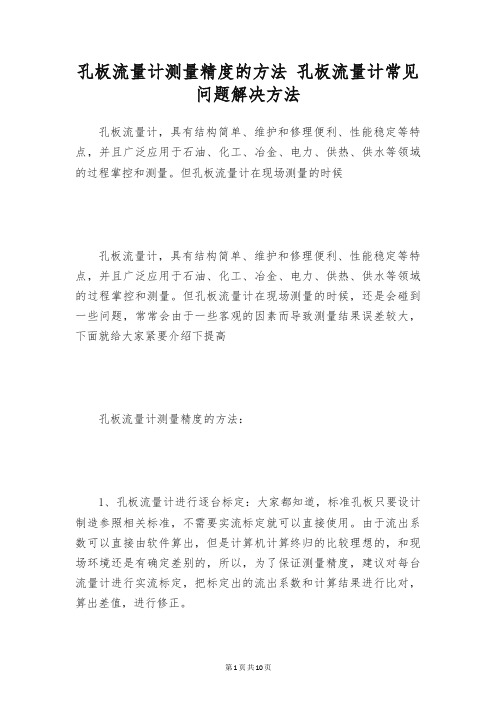 孔板流量计测量精度的方法 孔板流量计常见问题解决方法

孔板流量计，具有结构简单、维护和修理便利、性能稳定等特点，并且广泛应用于石油、化工、冶金、电力、供热、供水等领域的过程掌控和测量。但孔板流量计在现场测量的时候

孔板流量计，具有结构简单、维护和修理便利、性能稳定等特点，并且广泛应用于石油、化工、冶金、电力、供热、供水等领域的过程掌控和测量。但孔板流量计在现场测量的时候，还是会碰到一些问题，常常会由于一些客观的因素而导致测量结果误差较大，下面就给大家紧要介绍下提高

孔板流量计测量精度的方法：

1、孔板流量计进行逐台标定：大家都知道，标准孔板只要设计制造参照相关标准，不需要实流标定就可以直接使用。由于流出系数可以直接由软件算出，但是计算机计算终归的比较理想的，和现场环境还是有确定差别的，所以，为了保证测量精度，建议对每台流量计进行实流标定，把标定出的流出系数和计算结果进行比对，算出差值，进行修正。

第1页共10页